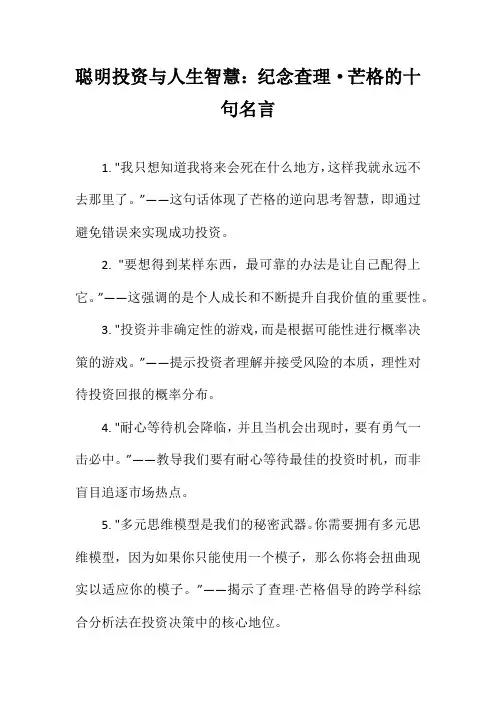 聪明投资与人生智慧：纪念查理·芒格的十句名言

1. "我只想知道我将来会死在什么地方，这样我就永远不去那里了。"——这句话体现了芒格的逆向思考智慧，即通过避免错误来实现成功投资。

2. "要想得到某样东西，最可靠的办法是让自己配得上它。"——这强调的是个人成长和不断提升自我价值的重要性。

3. "投资并非确定性的游戏，而是根据可能性进行概率决策的游戏。"——提示投资者理解并接受风险的本质，理性对待投资回报的概率分布。

4. "耐心等待机会降临，并且当机会出现时，要有勇气一击必中。"——教导我们要有耐心等待最佳的投资时机，而非盲目追逐市场热点。

5. "多元思维模型是我们的秘密武器。你需要拥有多元思维模型，因为如果你只能使用一个模子，那么你将会扭曲现实以适应你的模子。"——揭示了查理·芒格倡导的跨学科综合分析法在投资决策中的核心地位。